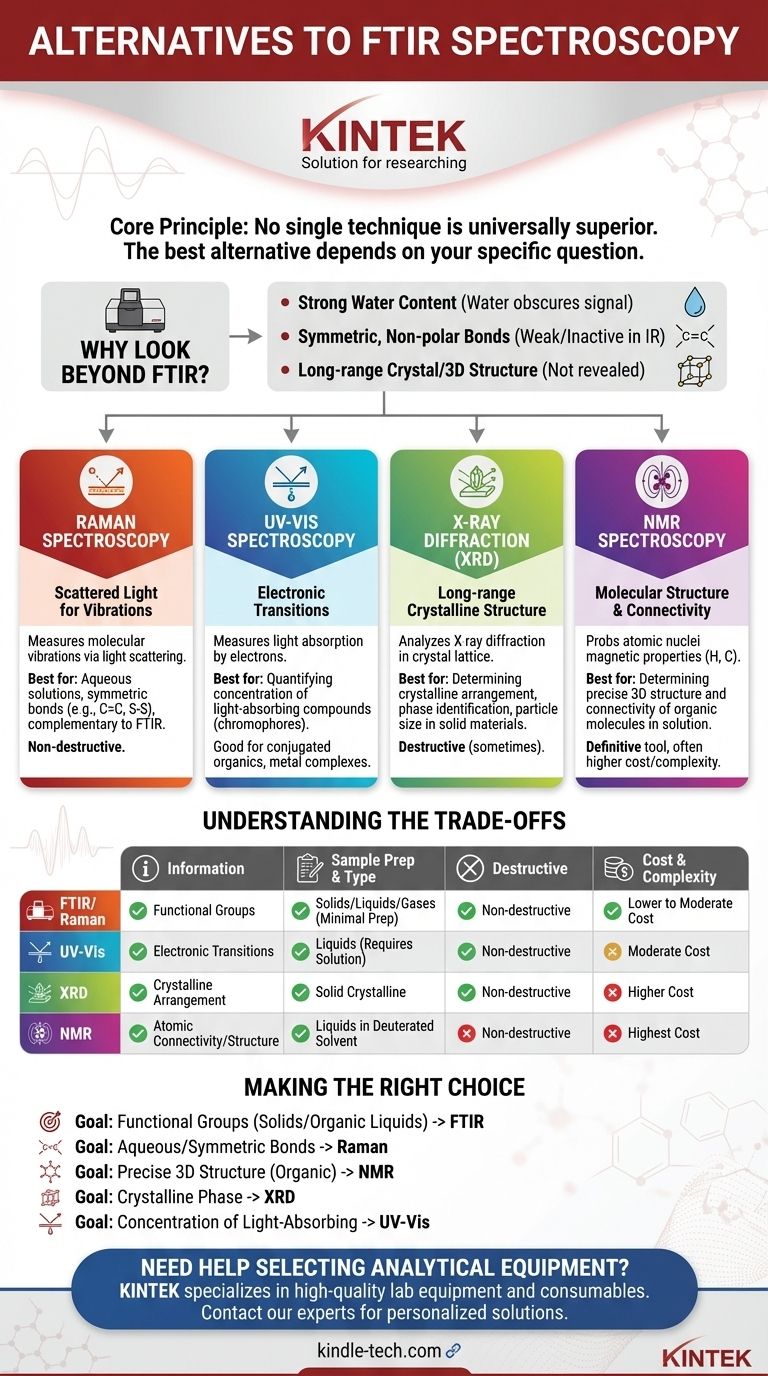 ALTERNATIVES TO FTIR SPECTROSCOPY

KINTEK
Solution for researching

Core Principle: No single technique is universally superior. The best alternative depends on your specific question.

WHY LOOK BEYOND FTIR?

- Strong Water Content (Water obscures signal)
- Symmetric, Non-polar Bonds (Weak/Inactive in IR) C=C
- Long-range Crystal/3D Structure (Not revealed)

RAMAN SPECTROSCOPY
Scattered Light for Vibrations
Measures molecular vibrations via light scattering.
Best for: Aqueous solutions, symmetric bonds (e.g., C=C, S-S), complementary to FTIR.
Non-destructive.

UV-VIS SPECTROSCOPY
Electronic Transitions
Measures light absorption by electrons.
Best for: Quantifying concentration of light-absorbing compounds (chromophores).
Good for conjugated organics, metal complexes.

X-RAY DIFFRACTION (XRD)
Long-range Crystalline Structure
Analyzes X ray diffraction in crystal lattice.
Best for: Determining crystalline arrangement, phase identification, particle size in solid materials.
Destructive (sometimes).

NMR SPECTROSCOPY
Molecular Structure & Connectivity
Probs atomic nuclei magnetic properties (H, C).
Best for: Determining precise 3D structure and connectivity of organic molecules in solution.
Definitive tool, often higher cost/complexity.

UNDERSTANDING THE TRADE-OFFS

| | Information | Sample Prep & Type | Destructive | Cost & Complexity |
|---|---|---|---|---|
| FTIR/ Raman | Functional Groups | Solids/Liquids/Gases (Minimal Prep) | Non-destructive | Lower to Moderate Cost |
| UV-Vis | Electronic Transitions | Liquids (Requires Solution) | Non-destructive | Moderate Cost |
| XRD | Crystalline Arrangement | Solid Crystalline | Non-destructive | Higher Cost |
| NMR | Atomic Connectivity/Structure | Liquids in Deuterated Solvent | Non-destructive | Highest Cost |

MAKING THE RIGHT CHOICE

Goal: Functional Groups (Solids/Organic Liquids) -> FTIR
Goal: Aqueous/Symmetric Bonds -> Raman
Goal: Precise 3D Structure (Organic) -> NMR
Goal: Crystalline Phase -> XRD
Goal: Concentration of Light-Absorbing -> UV-Vis

NEED HELP SELECTING ANALYTICAL EQUIPMENT?
KINTEK specializes in high-quality lab equipment and consumables. Contact our experts for personalized solutions.

kindle-tech.com

KINTEK